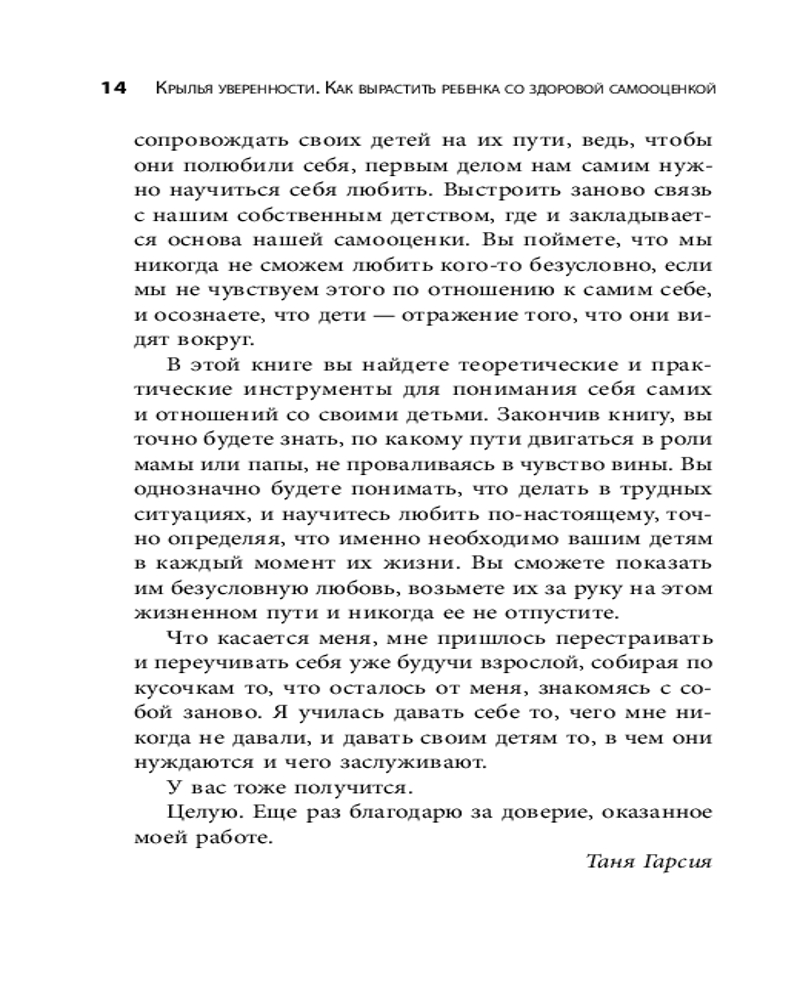 14 Крылья уверенности. Как вырастить ребенка со здоровой самооценкой

сопровождать своих детей на их пути, ведь, чтобы они полюбили себя, первым делом нам самим нужно научиться себя любить. Выстроить заново связь с нашим собственным детством, где и закладывается основа нашей самооценки. Вы поймете, что мы никогда не сможем любить кого-то безусловно, если мы не чувствуем этого по отношению к самим себе, и осознаете, что дети — отражение того, что они видят вокруг.

В этой книге вы найдете теоретические и практические инструменты для понимания себя самих и отношений со своими детьми. Закончив книгу, вы точно будете знать, по какому пути двигаться в роли мамы или папы, не проваливаясь в чувство вины. Вы однозначно будете понимать, что делать в трудных ситуациях, и научитесь любить по-настоящему, точно определяя, что именно необходимо вашим детям в каждый момент их жизни. Вы сможете показать им безусловную любовь, возьмете их за руку на этом жизненном пути и никогда ее не отпустите.

Что касается меня, мне пришлось перестраивать и переучивать себя уже будучи взрослой, собирая по кусочкам то, что осталось от меня, знакомясь с собой заново. Я училась давать себе то, чего мне никогда не давали, и давать своим детям то, в чем они нуждаются и чего заслуживают.

У вас тоже получится.

Целую. Еще раз благодарю за доверие, оказанное моей работе.

Таня Гарсия